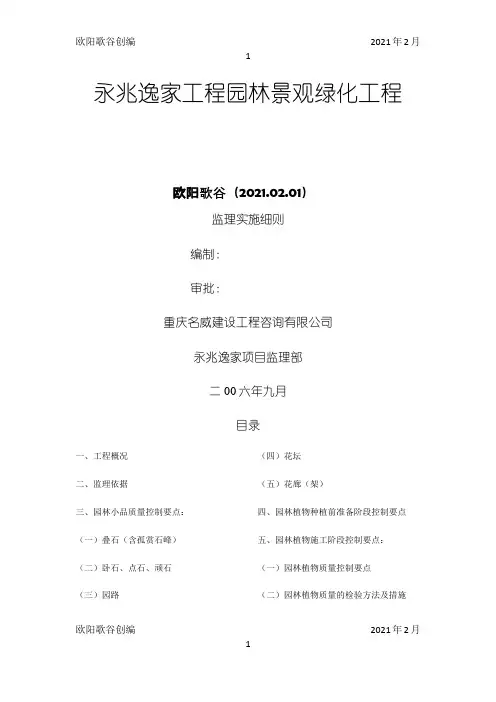 欧阳歌谷创编 2021年2月

1

永兆逸家工程园林景观绿化工程

欧阳歌谷（2021.02.01）

监理实施细则

编制：

审批：

重庆名威建设工程咨询有限公司

永兆逸家项目监理部

二00六年九月

目录

一、工程概况

二、监理依据

三、园林小品质量控制要点：

（一）叠石（含孤赏石峰）

（二）卧石、点石、顽石

（三）园路

（四）花坛

（五）花廊（架）

四、园林植物种植前准备阶段控制要点

五、园林植物施工阶段控制要点：

（一）园林植物质量控制要点

（二）园林植物质量的检验方法及措施

欧阳歌谷创编 2021年2月

1